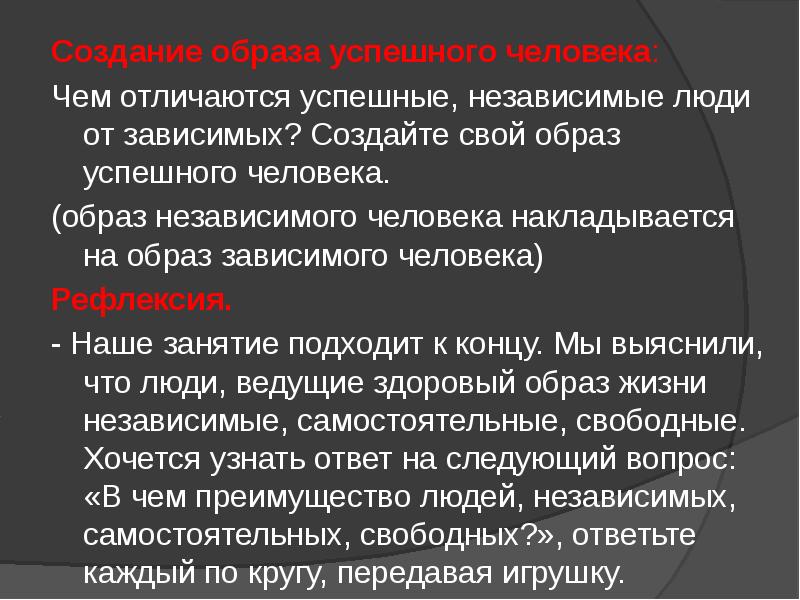 Создание образа успешного человека:
Чем отличаются успешные, независимые люди от зависимых? Создайте свой образ успешного человека.
(образ независимого человека накладывается на образ зависимого человека)
Рефлексия.
- Наше занятие подходит к концу. Мы выяснили, что люди, ведущие здоровый образ жизни независимые, самостоятельные, свободные. Хочется узнать ответ на следующий вопрос: «В чем преимущество людей, независимых, самостоятельных, свободных?», ответьте каждый по кругу, передавая игрушку.